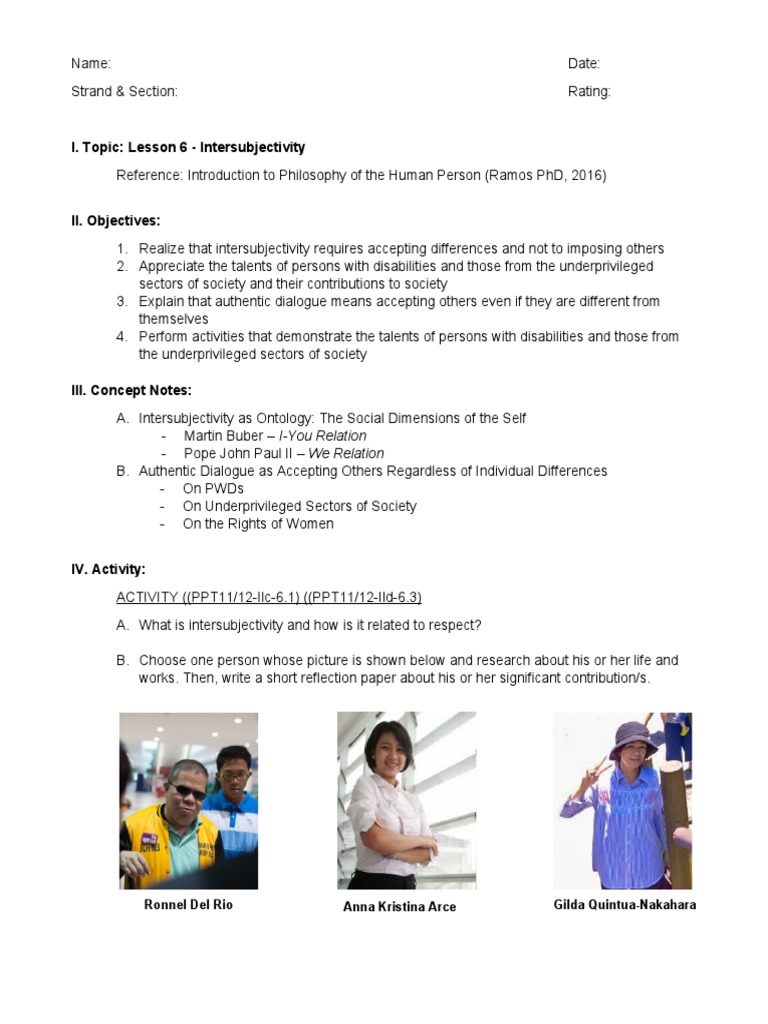 Name:

Date:

Strand & Section:

Rating:

I. Topic: Lesson 6 - Intersubjectivity

Reference: Introduction to Philosophy of the Human Person (Ramos PhD, 2016)

II. Objectives:

1. Realize that intersubjectivity requires accepting differences and not to imposing others
2. Appreciate the talents of persons with disabilities and those from the underprivileged sectors of society and their contributions to society
3. Explain that authentic dialogue means accepting others even if they are different from themselves
4. Perform activities that demonstrate the talents of persons with disabilities and those from the underprivileged sectors of society

III. Concept Notes:

A. Intersubjectivity as Ontology: The Social Dimensions of the Self
- Martin Buber – I-You Relation
- Pope John Paul II – We Relation
B. Authentic Dialogue as Accepting Others Regardless of Individual Differences
- On PWDs
- On Underprivileged Sectors of Society
- On the Rights of Women

IV. Activity:

ACTIVITY ((PPT11/12-IIc-6.1) ((PPT11/12-IId-6.3)

A. What is intersubjectivity and how is it related to respect?

B. Choose one person whose picture is shown below and research about his or her life and works. Then, write a short reflection paper about his or her significant contribution/s.

Ronnel Del Rio

Anna Kristina Arce

Gilda Quintua-Nakahara